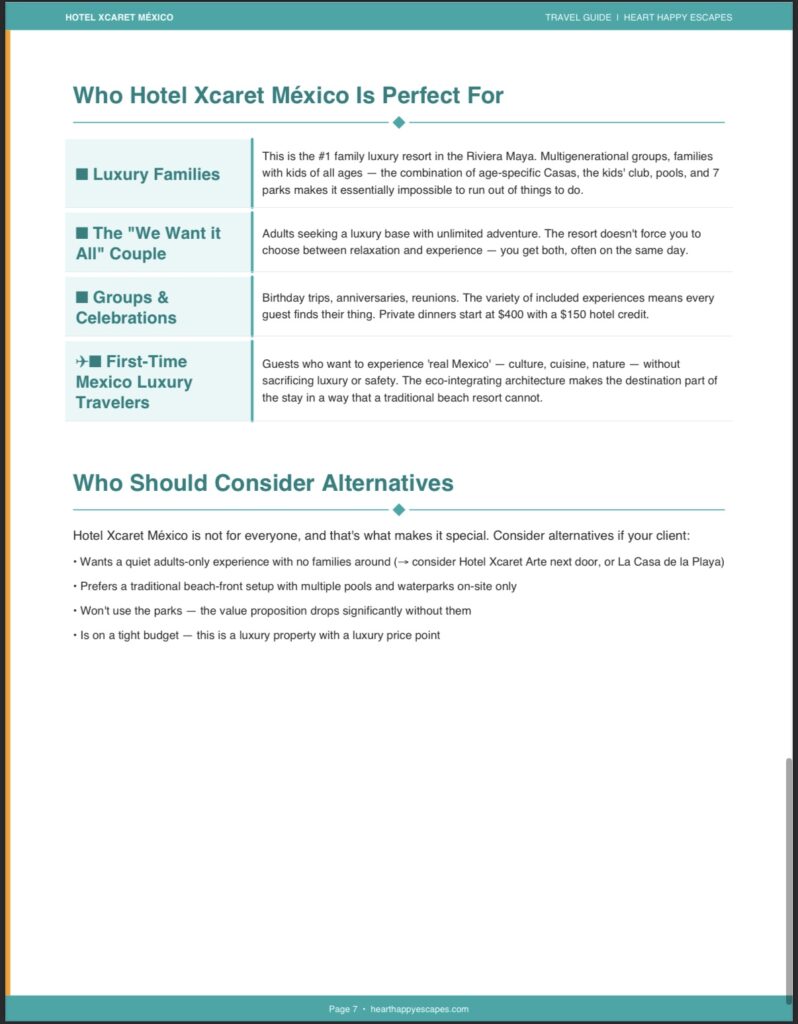 HOTEL XCARET MÉXICO

TRAVEL GUIDE | HEART HAPPY ESCAPES

Who Hotel Xcaret México Is Perfect For

| ■ Luxury Families | This is the #1 family luxury resort in the Riviera Maya. Multigenerational groups, families with kids of all ages — the combination of age-specific Casas, the kids' club, pools, and 7 parks makes it essentially impossible to run out of things to do. |
|---|---|
| ■ The "We Want it All" Couple | Adults seeking a luxury base with unlimited adventure. The resort doesn't force you to choose between relaxation and experience — you get both, often on the same day. |
| ■ Groups & Celebrations | Birthday trips, anniversaries, reunions. The variety of included experiences means every guest finds their thing. Private dinners start at $400 with a $150 hotel credit. |
| ✈■ First-Time Mexico Luxury Travelers | Guests who want to experience 'real Mexico' — culture, cuisine, nature — without sacrificing luxury or safety. The eco-integrating architecture makes the destination part of the stay in a way that a traditional beach resort cannot. |

Who Should Consider Alternatives

Hotel Xcaret México is not for everyone, and that's what makes it special. Consider alternatives if your client:

• Wants a quiet adults-only experience with no families around (→ consider Hotel Xcaret Arte next door, or La Casa de la Playa)
• Prefers a traditional beach-front setup with multiple pools and waterparks on-site only
• Won't use the parks — the value proposition drops significantly without them
• Is on a tight budget — this is a luxury property with a luxury price point

Page 7 • hearthappyescapes.com